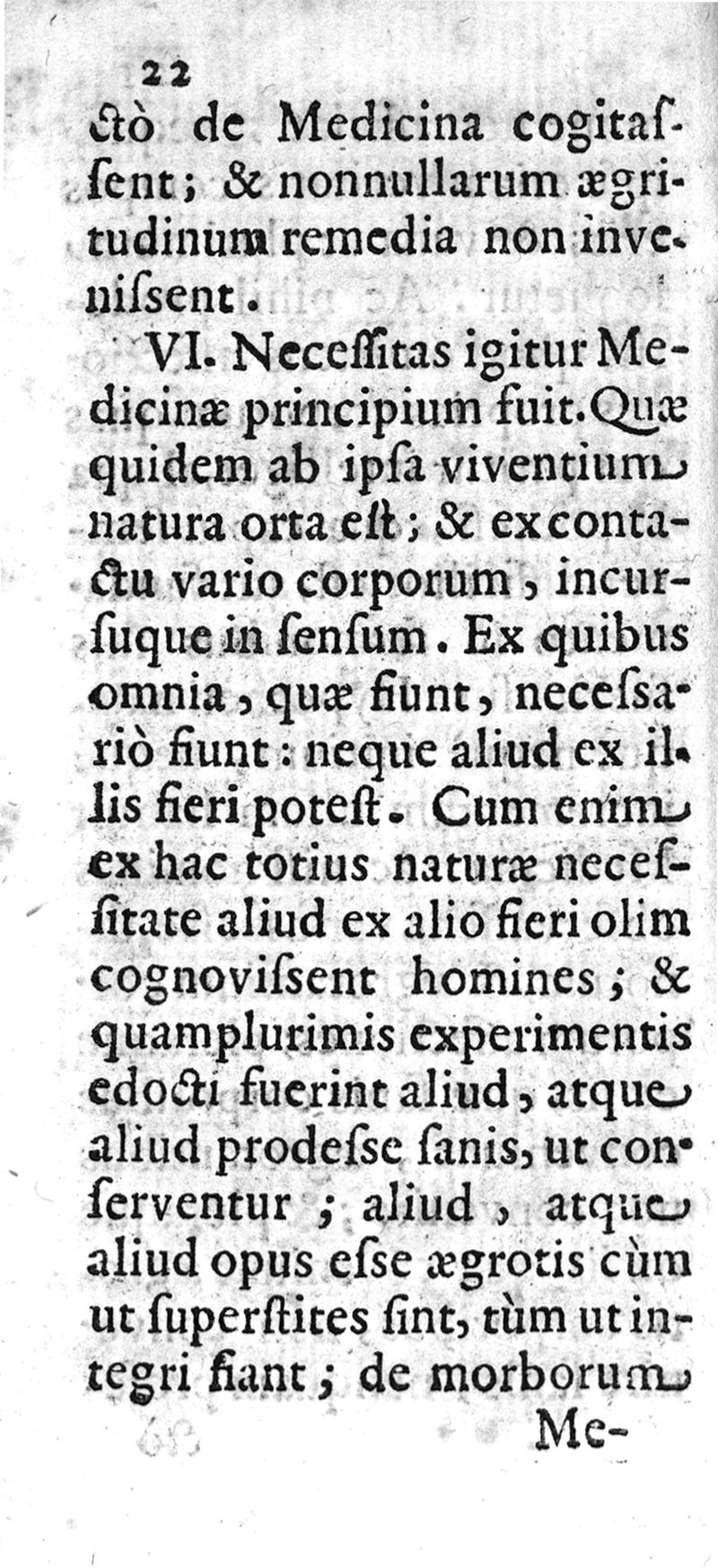 22
ctò de Medicina cogitaſſent; & nonnullarum ægritudinum remedia non invenissent.

VI. Neceſſitas igitur Medicinæ principium fuit. Quæ quidem ab ipſa viventium natura orta eſt; & ex contactu vario corporum, incurſuque in ſenſum. Ex quibus omnia, quæ fiunt, neceſsariò fiunt: neque aliud ex illis fieri poteſt. Cum enim ex hac totius naturæ neceſſitate aliud ex alio fieri olim cognoviſsent homines; & quamplurimis experimentis edocti fuerint aliud, atque aliud prodeſse ſanis, ut conſerventur; aliud, atque aliud opus eſse ægrotis cùm ut ſuperſtites ſint, tùm ut integri fiant; de morborum

Me-